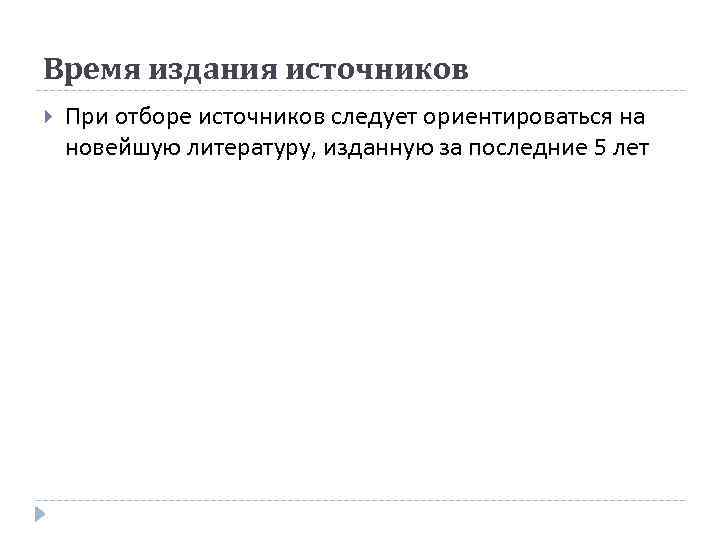 Время издания источников

▸ При отборе источников следует ориентироваться на новейшую литературу, изданную за последние 5 лет